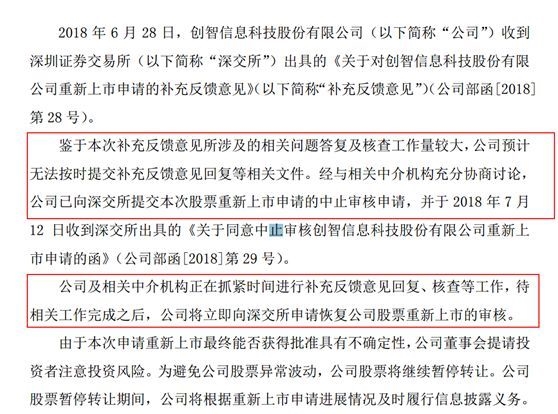 2018 年 6 月 28 日，创智信息科技股份有限公司（以下简称“公司”）收到深圳证券交易所（以下简称“深交所”）出具的《关于对创智信息科技股份有限公司重新上市申请的补充反馈意见》（以下简称“补充反馈意见”）（公司部函[2018]第 28 号）。

鉴于本次补充反馈意见所涉及的相关问题答复及核查工作量较大，公司预计无法按时提交补充反馈意见回复等相关文件。经与相关中介机构充分协商讨论，公司已向深交所提交本次股票重新上市申请的中止审核申请，并于 2018 年 7 月 12 日收到深交所出具的《关于同意中止审核创智信息科技股份有限公司重新上市申请的函》（公司部函[2018]第 29 号）。

公司及相关中介机构正在抓紧时间进行补充反馈意见回复、核查等工作，待相关工作完成之后，公司将立即向深交所申请恢复公司股票重新上市的审核。

由于本次申请重新上市最终能否获得批准具有不确定性，公司董事会提请投资者注意投资风险。为避免公司股票异常波动，公司股票将继续暂停转让。公司股票暂停转让期间，公司将根据重新上市申请进展情况及时履行信息披露义务。